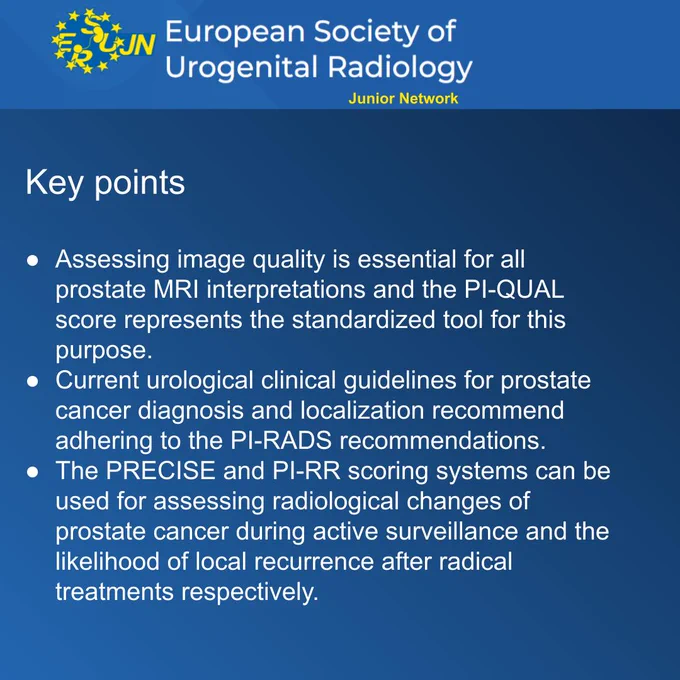 ESUR JN

European Society of
Urogenital Radiology

Junior Network

Key points

• Assessing image quality is essential for all prostate MRI interpretations and the PI-QUAL score represents the standardized tool for this purpose.
• Current urological clinical guidelines for prostate cancer diagnosis and localization recommend adhering to the PI-RADS recommendations.
• The PRECISE and PI-RR scoring systems can be used for assessing radiological changes of prostate cancer during active surveillance and the likelihood of local recurrence after radical treatments respectively.